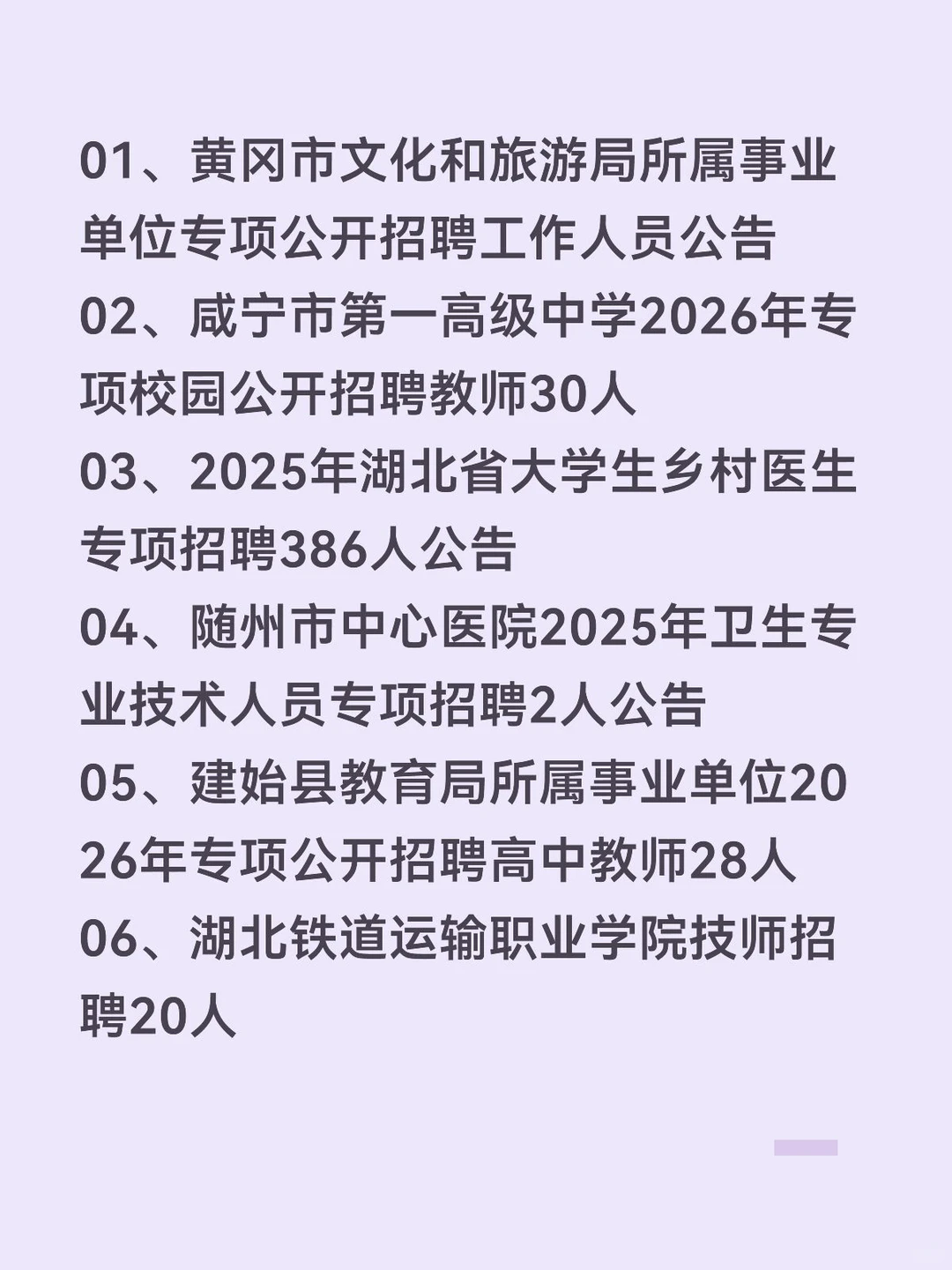 01、黄冈市文化和旅游局所属事业单位专项公开招聘工作人员公告
02、咸宁市第一高级中学2026年专项校园公开招聘教师30人
03、2025年湖北省大学生乡村医生专项招聘386人公告
04、随州市中心医院2025年卫生专业技术人员专项招聘2人公告
05、建始县教育局所属事业单位2026年专项公开招聘高中教师28人
06、湖北铁道运输职业学院技师招聘20人